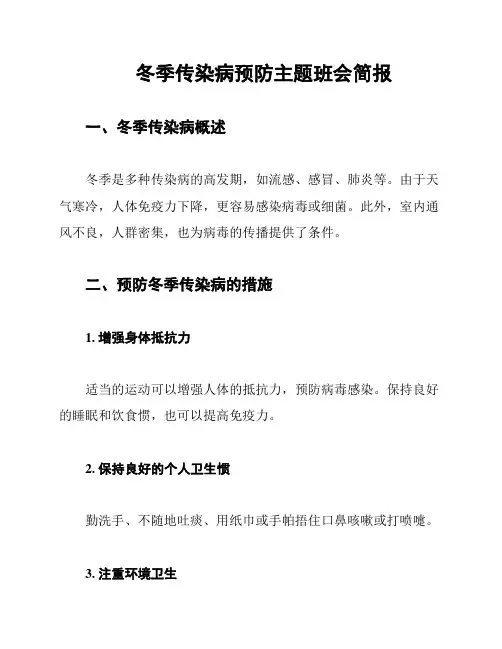 冬季传染病预防主题班会简报

一、冬季传染病概述

冬季是多种传染病的高发期，如流感、感冒、肺炎等。由于天气寒冷，人体免疫力下降，更容易感染病毒或细菌。此外，室内通风不良，人群密集，也为病毒的传播提供了条件。

二、预防冬季传染病的措施

1. 增强身体抵抗力

适当的运动可以增强人体的抵抗力，预防病毒感染。保持良好的睡眠和饮食惯，也可以提高免疫力。

2. 保持良好的个人卫生惯

勤洗手、不随地吐痰、用纸巾或手帕捂住口鼻咳嗽或打喷嚏。

3. 注重环境卫生